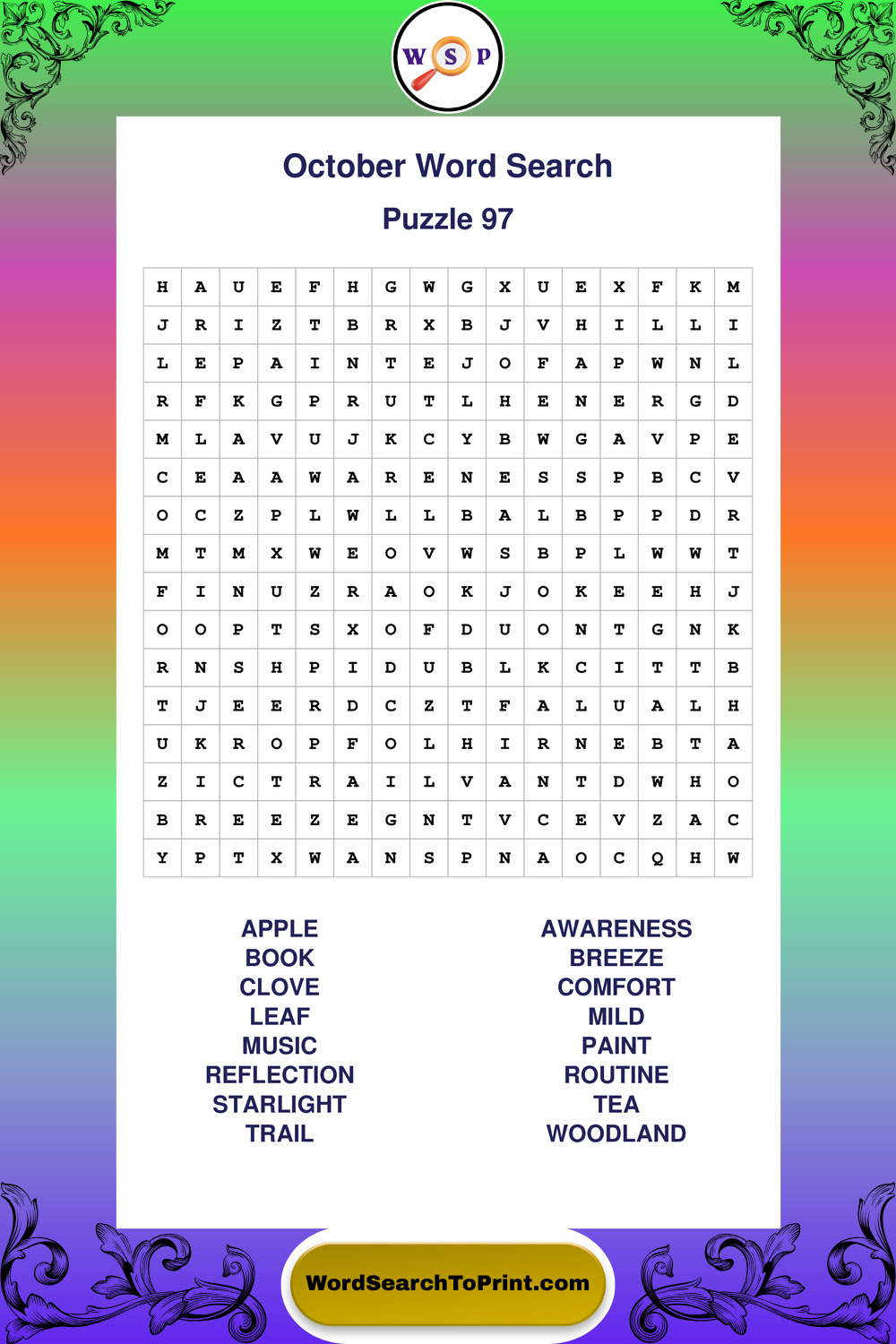 W S P

October Word Search

Puzzle 97

| H | A | U | E | F | H | G | W | G | X | U | E | X | F | K | M |
|---|---|---|---|---|---|---|---|---|---|---|---|---|---|---|---|
| J | R | I | Z | T | B | R | X | B | J | V | H | I | L | L | I |
| L | E | P | A | I | N | T | E | J | O | F | A | P | W | N | L |
| R | F | K | G | P | R | U | T | L | H | E | N | E | R | G | D |
| M | L | A | V | U | J | K | C | Y | B | W | G | A | V | P | E |
| C | E | A | A | W | A | R | E | N | E | S | S | P | B | C | V |
| O | C | Z | P | L | W | L | L | B | A | L | B | P | P | D | R |
| M | T | M | X | W | E | O | V | W | S | B | P | L | W | W | T |
| F | I | N | U | Z | R | A | O | K | J | O | K | E | E | H | J |
| O | O | P | T | S | X | O | F | D | U | O | N | T | G | N | K |
| R | N | S | H | P | I | D | U | B | L | K | C | I | T | T | B |
| T | J | E | E | R | D | C | Z | T | F | A | L | U | A | L | H |
| U | K | R | O | P | F | O | L | H | I | R | N | E | B | T | A |
| Z | I | C | T | R | A | I | L | V | A | N | T | D | W | H | O |
| B | R | E | E | Z | E | G | N | T | V | C | E | V | Z | A | C |
| Y | P | T | X | W | A | N | S | P | N | A | O | C | Q | H | W |

APPLE
BOOK
CLOVE
LEAF
MUSIC
REFLECTION
STARLIGHT
TRAIL

AWARENESS
BREEZE
COMFORT
MILD
PAINT
ROUTINE
TEA
WOODLAND

WordSearchToPrint.com